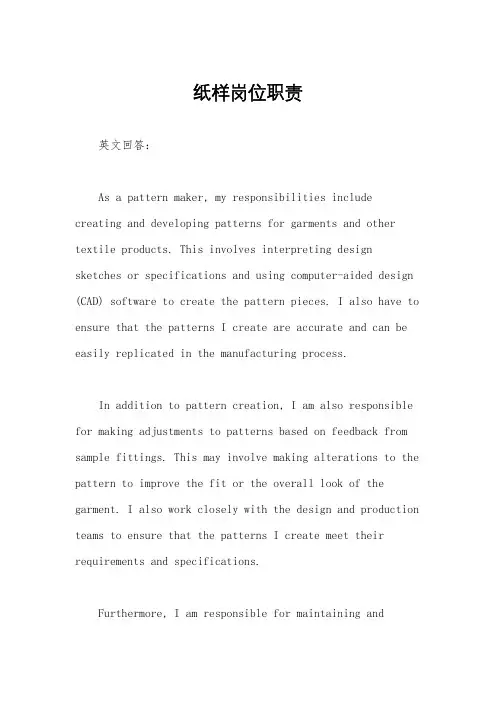 纸样岗位职责

英文回答:

As a pattern maker, my responsibilities include creating and developing patterns for garments and other textile products. This involves interpreting design sketches or specifications and using computer-aided design (CAD) software to create the pattern pieces. I also have to ensure that the patterns I create are accurate and can be easily replicated in the manufacturing process.

In addition to pattern creation, I am also responsible for making adjustments to patterns based on feedback from sample fittings. This may involve making alterations to the pattern to improve the fit or the overall look of the garment. I also work closely with the design and production teams to ensure that the patterns I create meet their requirements and specifications.

Furthermore, I am responsible for maintaining and